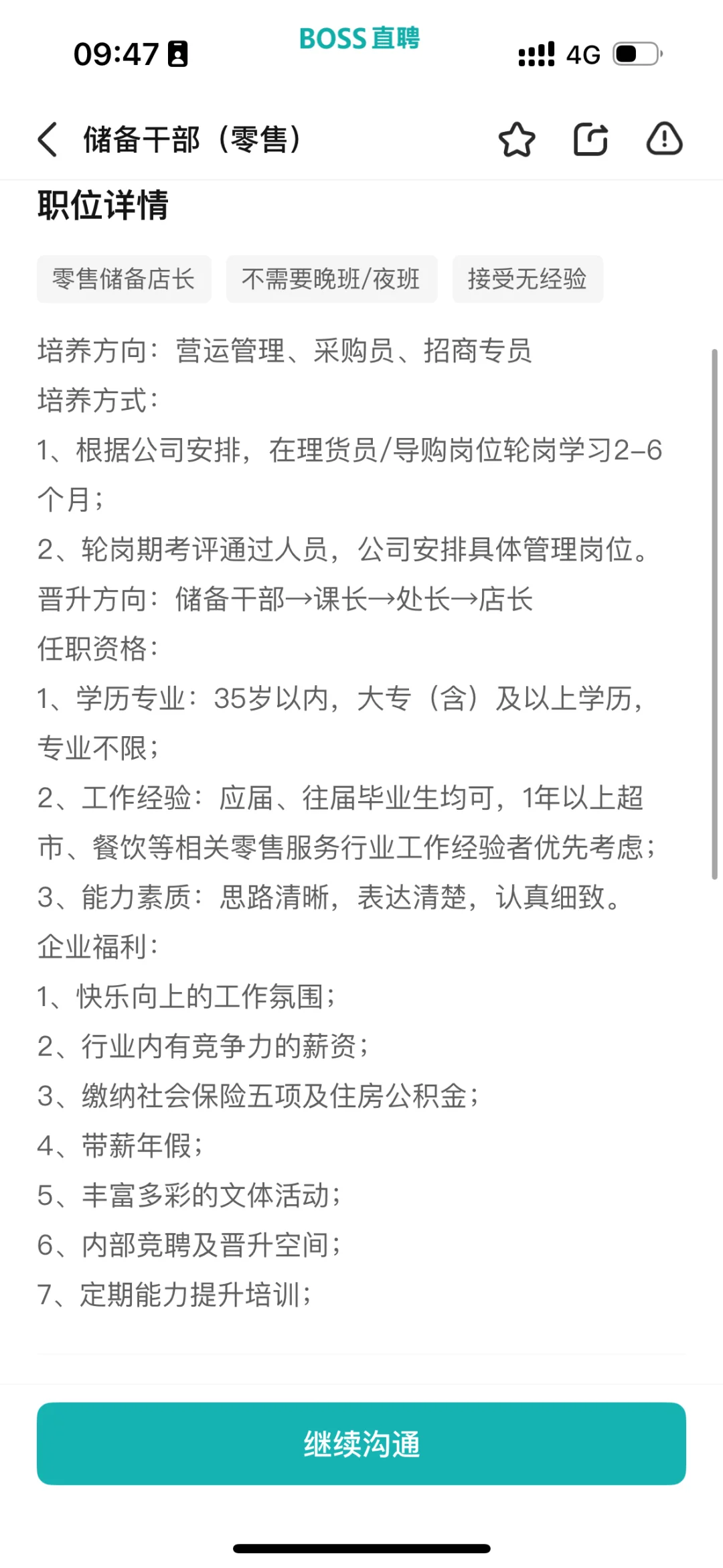 09:47 BOSS直聘 4G

储备干部（零售）

职位详情

零售储备店长 不需要晚班/夜班 接受无经验

培养方向：营运管理、采购员、招商专员
培养方式：
1、根据公司安排，在理货员/导购岗位轮岗学习2-6个月；
2、轮岗期考评通过人员，公司安排具体管理岗位。
晋升方向：储备干部→课长→处长→店长
任职资格：
1、学历专业：35岁以内，大专（含）及以上学历，专业不限；
2、工作经验：应届、往届毕业生均可，1年以上超市、餐饮等相关零售服务行业工作经验者优先考虑；
3、能力素质：思路清晰，表达清楚，认真细致。
企业福利：
1、快乐向上的工作氛围；
2、行业内有竞争力的薪资；
3、缴纳社会保险五项及住房公积金；
4、带薪年假；
5、丰富多彩的文体活动；
6、内部竞聘及晋升空间；
7、定期能力提升培训；

继续沟通